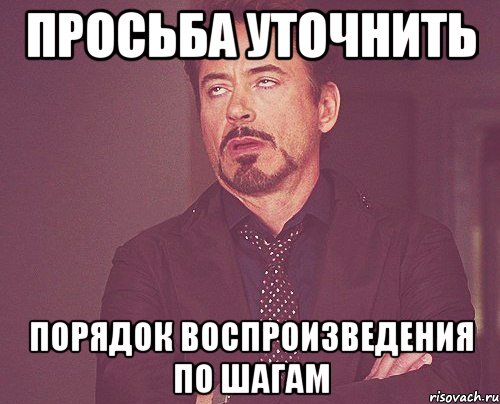 ПРОСЬБА УТОЧНИТЬ

ПОРЯДОК ВОСПРОИЗВЕДЕНИЯ ПО ШАГАМ

risovach.ru